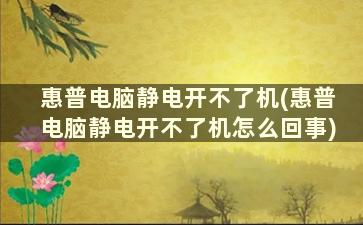 惠普电脑静电开不了机(惠普电脑静电开不了机怎么回事)